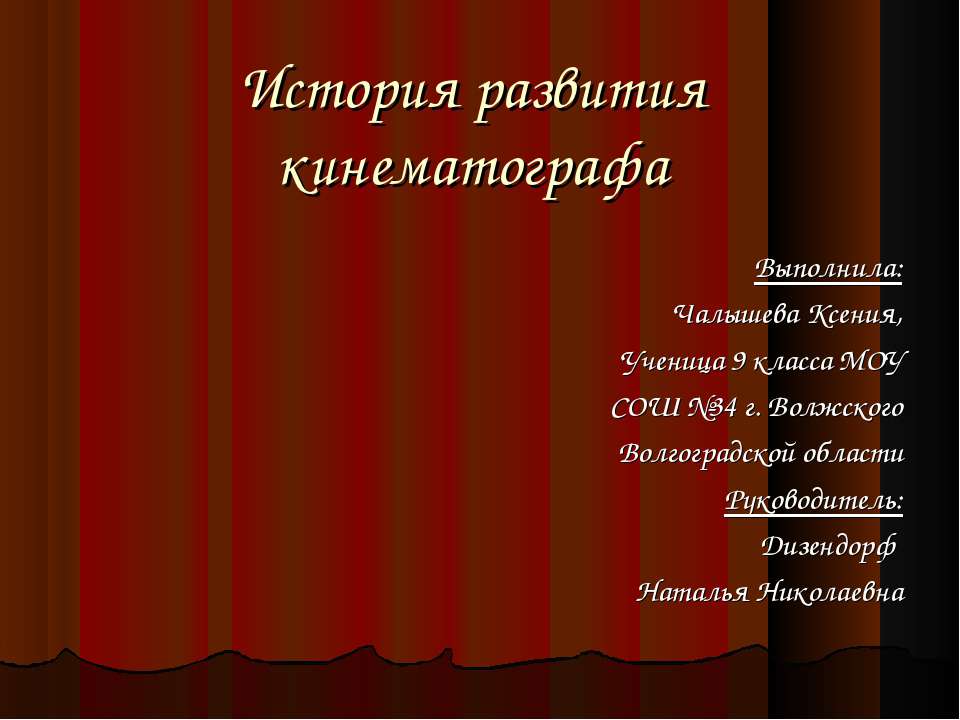 История развития кинематографа

Выполнила:
Чалышева Ксения,
Ученица 9 класса МОУ
СОШ №34 г. Волжского
Волгоградской области
Руководитель:
Дизендорф
Наталья Николаевна